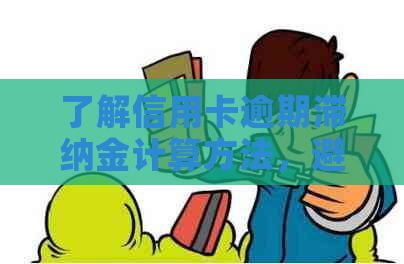 了解信用卡逾期滞纳金计算方法，避